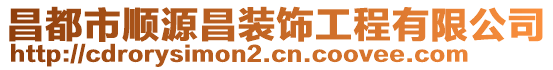 昌都市顺源昌装饰工程有限公司
http://cdrorysimon2.cn.coovee.com